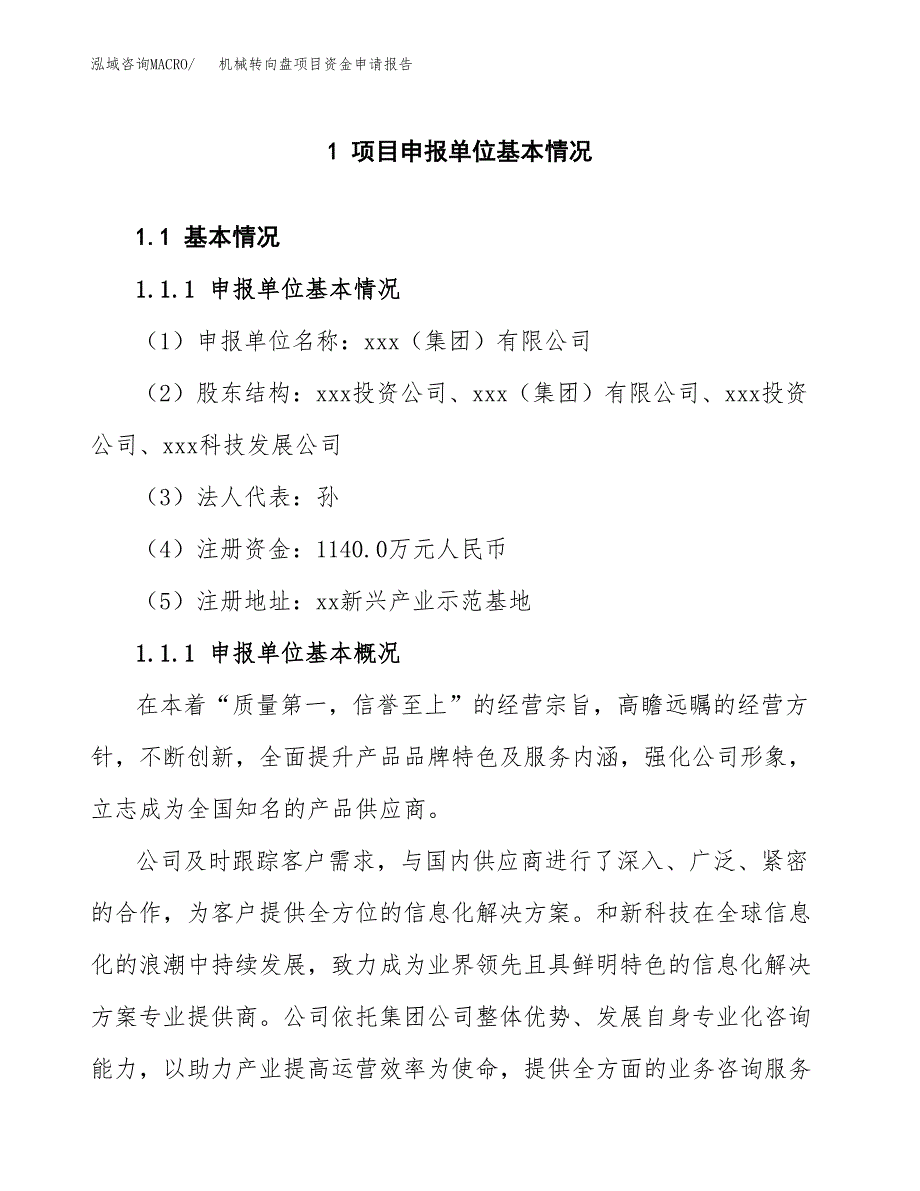 泓域咨询MACRO/　机械转向盘项目资金申请报告

1 项目申报单位基本情况

1.1 基本情况

1.1.1 申报单位基本情况

（1）申报单位名称：xxx（集团）有限公司

（2）股东结构：xxx投资公司、xxx（集团）有限公司、xxx投资公司、xxx科技发展公司

（3）法人代表：孙

（4）注册资金：1140.0万元人民币

（5）注册地址：xx新兴产业示范基地

1.1.1 申报单位基本概况

在本着“质量第一，信誉至上”的经营宗旨，高瞻远瞩的经营方针，不断创新，全面提升产品品牌特色及服务内涵，强化公司形象，立志成为全国知名的产品供应商。

公司及时跟踪客户需求，与国内供应商进行了深入、广泛、紧密的合作，为客户提供全方位的信息化解决方案。和新科技在全球信息化的浪潮中持续发展，致力成为业界领先且具鲜明特色的信息化解决方案专业提供商。公司依托集团公司整体优势、发展自身专业化咨询能力，以助力产业提高运营效率为使命，提供全方面的业务咨询服务